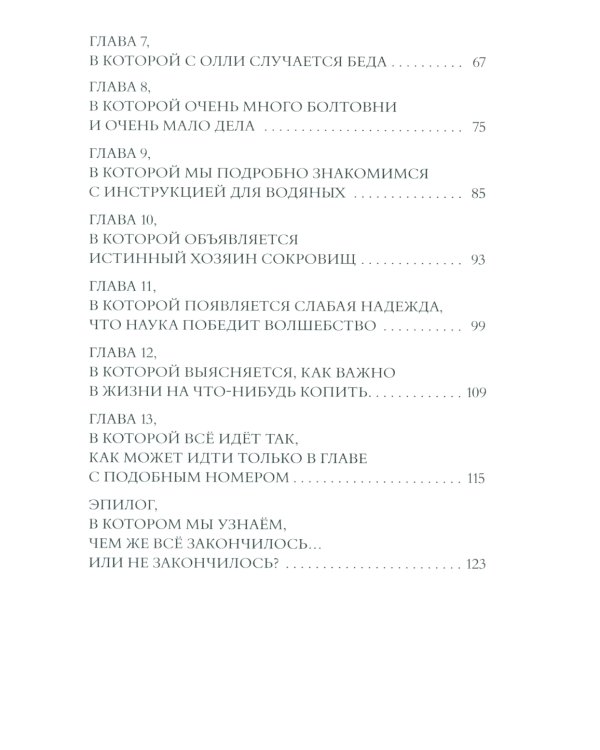 ГЛАВА 7,
В КОТОРОЙ С ОЛЛИ СЛУЧАЕТСЯ БЕДА 67

ГЛАВА 8,
В КОТОРОЙ ОЧЕНЬ МНОГО БОЛТОВНИ
И ОЧЕНЬ МАЛО ДЕЛА 75

ГЛАВА 9,
В КОТОРОЙ МЫ ПОДРОБНО ЗНАКОМИМСЯ
С ИНСТРУКЦИЕЙ ДЛЯ ВОДЯНЫХ 85

ГЛАВА 10,
В КОТОРОЙ ОБЪЯВЛЯЕТСЯ
ИСТИННЫЙ ХОЗЯИН СОКРОВИЩ 93

ГЛАВА 11,
В КОТОРОЙ ПОЯВЛЯЕТСЯ СЛАБАЯ НАДЕЖДА,
ЧТО НАУКА ПОБЕДИТ ВОЛШЕБСТВО 99

ГЛАВА 12,
В КОТОРОЙ ВЫЯСНЯЕТСЯ, КАК ВАЖНО
В ЖИЗНИ НА ЧТО-НИБУДЬ КОПИТЬ 109

ГЛАВА 13,
В КОТОРОЙ ВСЁ ИДЁТ ТАК,
КАК МОЖЕТ ИДТИ ТОЛЬКО В ГЛАВЕ
С ПОДОБНЫМ НОМЕРОМ 115

ЭПИЛОГ,
В КОТОРОМ МЫ УЗНАЁМ,
ЧЕМ ЖЕ ВСЁ ЗАКОНЧИЛОСЬ...
ИЛИ НЕ ЗАКОНЧИЛОСЬ? 123